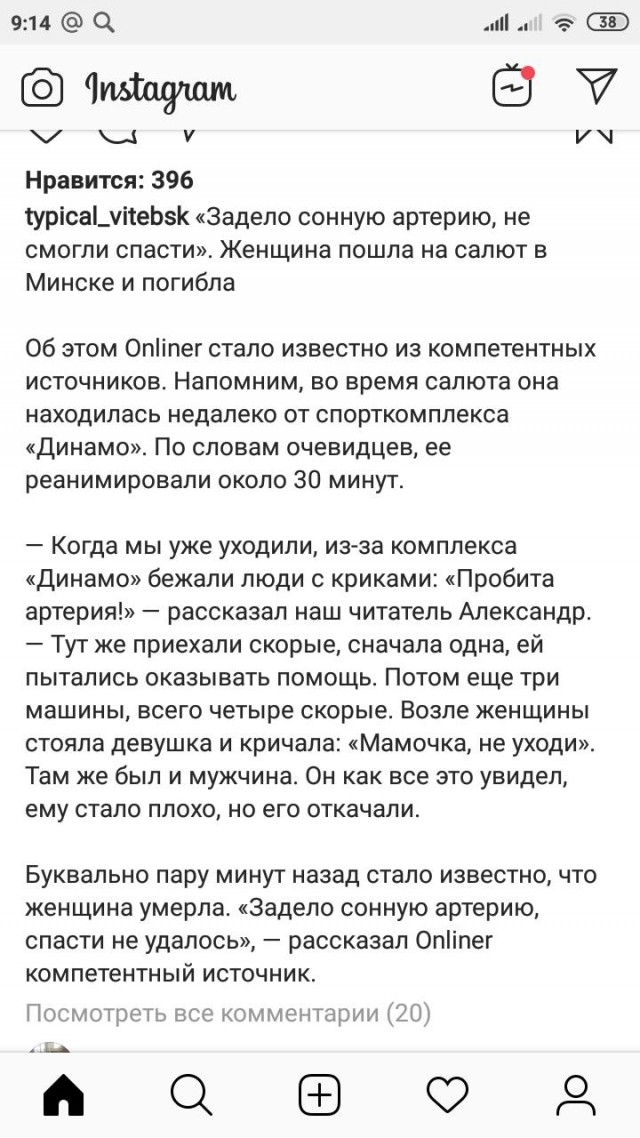 9:14 38

Instagram

Нравится: 396

typical_vitebsk «Задело сонную артерию, не смогли спасти». Женщина пошла на салют в Минске и погибла

Об этом Onliner стало известно из компетентных источников. Напомним, во время салюта она находилась недалеко от спорткомплекса «Динамо». По словам очевидцев, ее реанимировали около 30 минут.

— Когда мы уже уходили, из-за комплекса «Динамо» бежали люди с криками: «Пробита артерия!» — рассказал наш читатель Александр. — Тут же приехали скорые, сначала одна, ей пытались оказывать помощь. Потом еще три машины, всего четыре скорые. Возле женщины стояла девушка и кричала: «Мамочка, не уходи». Там же был и мужчина. Он как все это увидел, ему стало плохо, но его откачали.

Буквально пару минут назад стало известно, что женщина умерла. «Задело сонную артерию, спасти не удалось», — рассказал Onliner компетентный источник.

Посмотреть все комментарии (20)